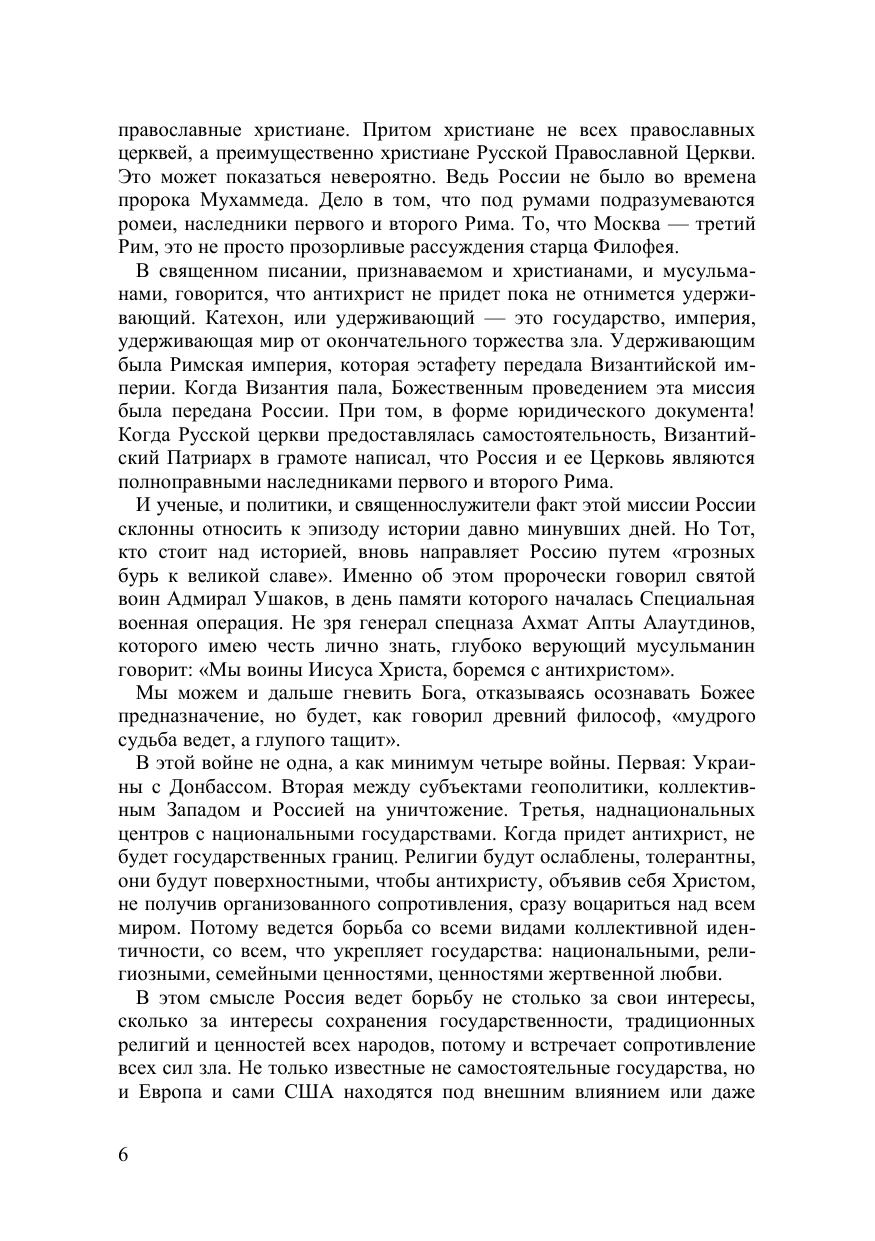 православные христиане. Притом христиане не всех православных церквей, а преимущественно христиане Русской Православной Церкви. Это может показаться невероятно. Ведь России не было во времена пророка Мухаммеда. Дело в том, что под румами подразумеваются ромеи, наследники первого и второго Рима. То, что Москва — третий Рим, это не просто прозорливые рассуждения старца Филофея.

В священном писании, признаваемом и христианами, и мусульманами, говорится, что антихрист не придет пока не отнимется удерживающий. Катехон, или удерживающий — это государство, империя, удерживающая мир от окончательного торжества зла. Удерживающим была Римская империя, которая эстафету передала Византийской империи. Когда Византия пала, Божественным проведением эта миссия была передана России. При том, в форме юридического документа! Когда Русской церкви предоставлялась самостоятельность, Византийский Патриарх в грамоте написал, что Россия и ее Церковь являются полноправными наследниками первого и второго Рима.

И ученые, и политики, и священнослужители факт этой миссии России склонны относить к эпизоду истории давно минувших дней. Но Тот, кто стоит над историей, вновь направляет Россию путем «грозных бурь к великой славе». Именно об этом пророчески говорил святой воин Адмирал Ушаков, в день памяти которого началась Специальная военная операция. Не зря генерал спецназа Ахмат Апты Алаутдинов, которого имею честь лично знать, глубоко верующий мусульманин говорит: «Мы воины Иисуса Христа, боремся с антихристом».

Мы можем и дальше гневить Бога, отказываясь осознавать Божее предназначение, но будет, как говорил древний философ, «мудрого судьба ведет, а глупого тащит».

В этой войне не одна, а как минимум четыре войны. Первая: Украины с Донбассом. Вторая между субъектами геополитики, коллективным Западом и Россией на уничтожение. Третья, наднациональных центров с национальными государствами. Когда придет антихрист, не будет государственных границ. Религии будут ослаблены, толерантны, они будут поверхностными, чтобы антихристу, объявив себя Христом, не получив организованного сопротивления, сразу воцариться над всем миром. Потому ведется борьба со всеми видами коллективной идентичности, со всем, что укрепляет государства: национальными, религиозными, семейными ценностями, ценностями жертвенной любви.

В этом смысле Россия ведет борьбу не столько за свои интересы, сколько за интересы сохранения государственности, традиционных религий и ценностей всех народов, потому и встречает сопротивление всех сил зла. Не только известные не самостоятельные государства, но и Европа и сами США находятся под внешним влиянием или даже

6